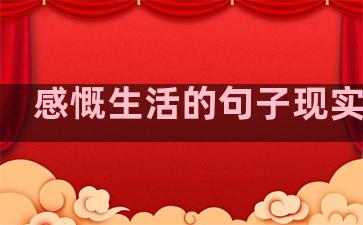 感慨生活的句子现实